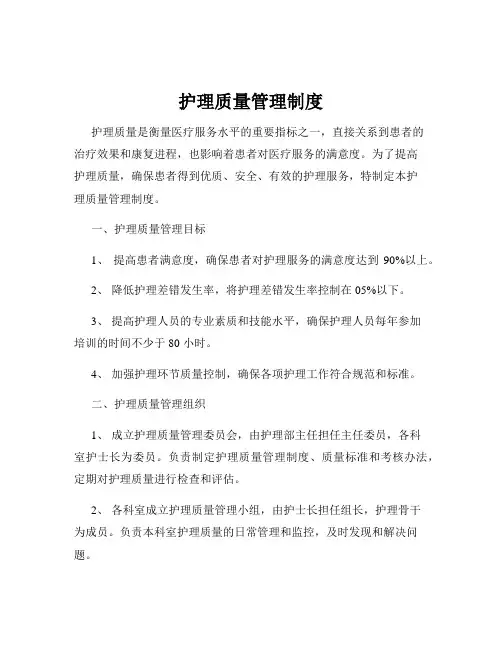 护理质量管理制度

护理质量是衡量医疗服务水平的重要指标之一，直接关系到患者的治疗效果和康复进程，也影响着患者对医疗服务的满意度。为了提高护理质量，确保患者得到优质、安全、有效的护理服务，特制定本护理质量管理制度。

一、护理质量管理目标

1、 提高患者满意度，确保患者对护理服务的满意度达到 90%以上。

2、 降低护理差错发生率，将护理差错发生率控制在 05%以下。

3、 提高护理人员的专业素质和技能水平，确保护理人员每年参加培训的时间不少于 80 小时。

4、 加强护理环节质量控制，确保各项护理工作符合规范和标准。

二、护理质量管理组织

1、 成立护理质量管理委员会，由护理部主任担任主任委员，各科室护士长为委员。负责制定护理质量管理制度、质量标准和考核办法，定期对护理质量进行检查和评估。

2、 各科室成立护理质量管理小组，由护士长担任组长，护理骨干为成员。负责本科室护理质量的日常管理和监控，及时发现和解决问题。